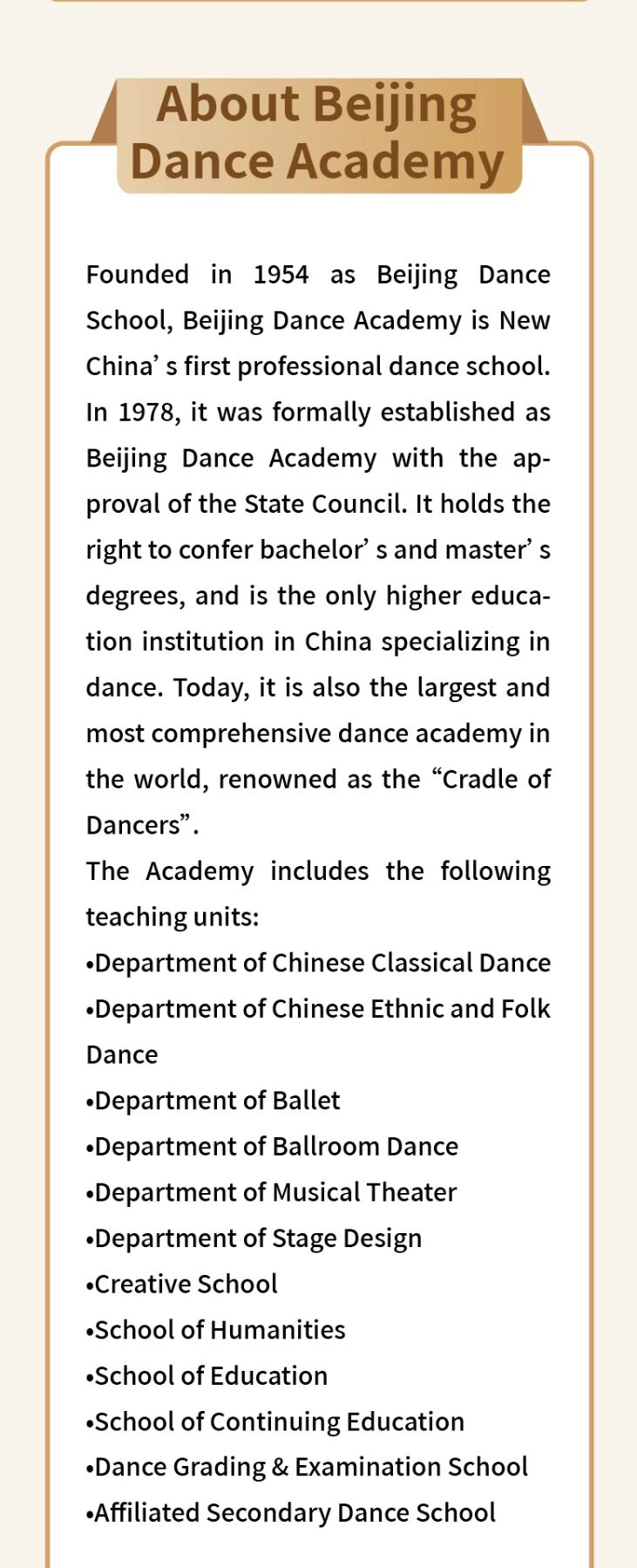 About Beijing Dance Academy

Founded in 1954 as Beijing Dance School, Beijing Dance Academy is New China’ s first professional dance school. In 1978, it was formally established as Beijing Dance Academy with the approval of the State Council. It holds the right to confer bachelor’ s and master’ s degrees, and is the only higher education institution in China specializing in dance. Today, it is also the largest and most comprehensive dance academy in the world, renowned as the “Cradle of Dancers”.
The Academy includes the following teaching units:
•Department of Chinese Classical Dance
•Department of Chinese Ethnic and Folk Dance
•Department of Ballet
•Department of Ballroom Dance
•Department of Musical Theater
•Department of Stage Design
•Creative School
•School of Humanities
•School of Education
•School of Continuing Education
•Dance Grading & Examination School
•Affiliated Secondary Dance School